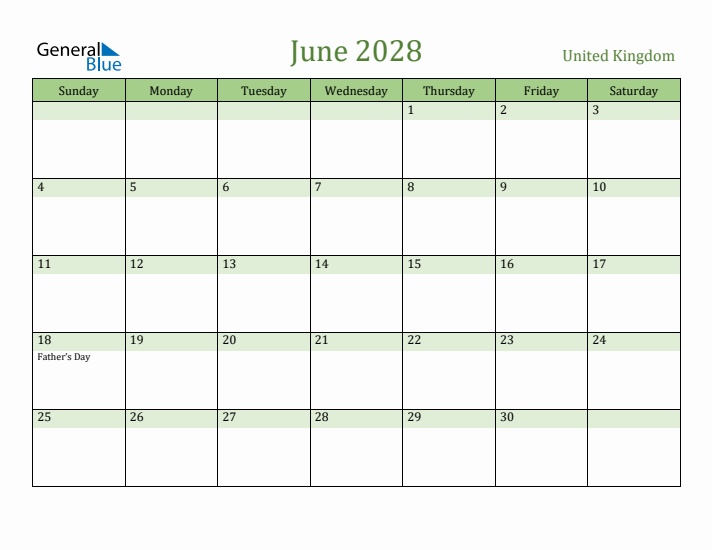 General Blue

June 2028

United Kingdom

| Sunday | Monday | Tuesday | Wednesday | Thursday | Friday | Saturday |
|---|---|---|---|---|---|---|
| | | | | 1 | 2 | 3 |
| 4 | 5 | 6 | 7 | 8 | 9 | 10 |
| 11 | 12 | 13 | 14 | 15 | 16 | 17 |
| 18 Father's Day | 19 | 20 | 21 | 22 | 23 | 24 |
| 25 | 26 | 27 | 28 | 29 | 30 | |